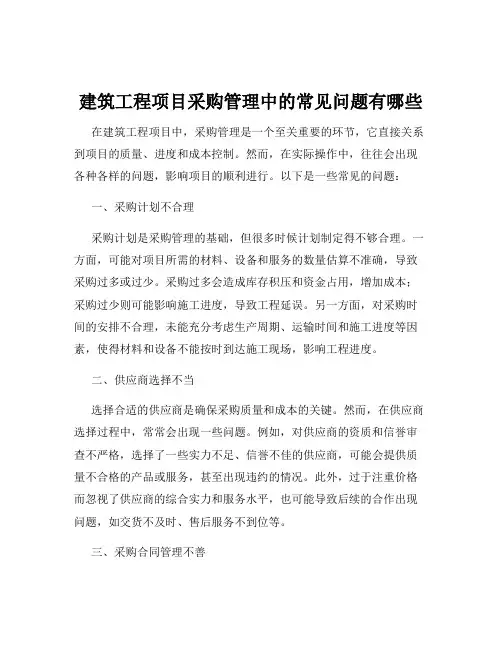 建筑工程项目采购管理中的常见问题有哪些

在建筑工程项目中，采购管理是一个至关重要的环节，它直接关系到项目的质量、进度和成本控制。然而，在实际操作中，往往会出现各种各样的问题，影响项目的顺利进行。以下是一些常见的问题：

一、采购计划不合理

采购计划是采购管理的基础，但很多时候计划制定得不够合理。一方面，可能对项目所需的材料、设备和服务的数量估算不准确，导致采购过多或过少。采购过多会造成库存积压和资金占用，增加成本；采购过少则可能影响施工进度，导致工程延误。另一方面，对采购时间的安排不合理，未能充分考虑生产周期、运输时间和施工进度等因素，使得材料和设备不能按时到达施工现场，影响工程进度。

二、供应商选择不当

选择合适的供应商是确保采购质量和成本的关键。然而，在供应商选择过程中，常常会出现一些问题。例如，对供应商的资质和信誉审查不严格，选择了一些实力不足、信誉不佳的供应商，可能会提供质量不合格的产品或服务，甚至出现违约的情况。此外，过于注重价格而忽视了供应商的综合实力和服务水平，也可能导致后续的合作出现问题，如交货不及时、售后服务不到位等。

三、采购合同管理不善